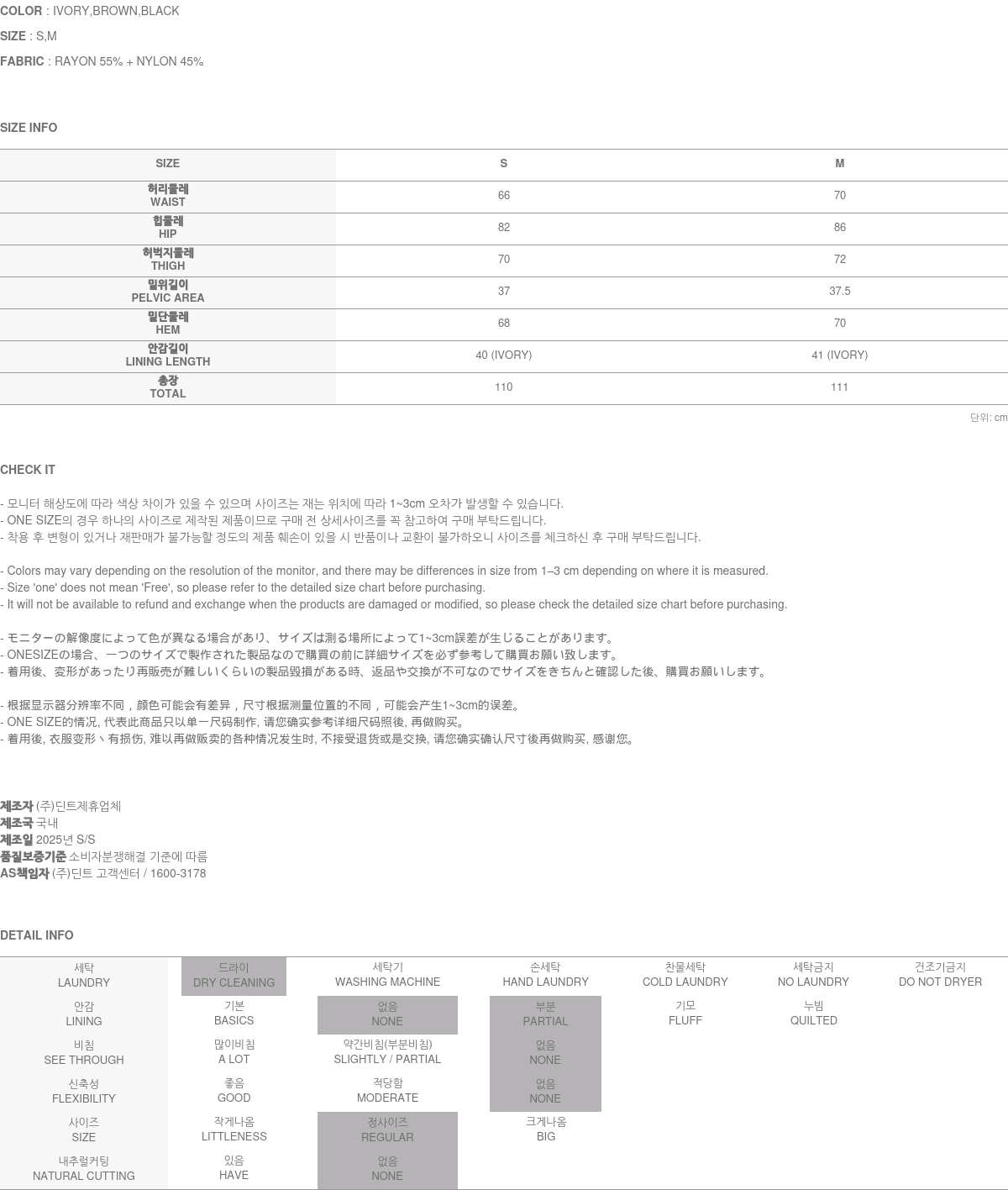 COLOR : IVORY,BROWN,BLACK

SIZE : S,M

FABRIC : RAYON 55% + NYLON 45%

SIZE INFO

| SIZE | S | M |
|---|---|---|
| 허리둘레 WAIST | 66 | 70 |
| 힙둘레 HIP | 82 | 86 |
| 허벅지둘레 THIGH | 70 | 72 |
| 밑위길이 PELVIC AREA | 37 | 37.5 |
| 밑단둘레 HEM | 68 | 70 |
| 안감길이 LINING LENGTH | 40 (IVORY) | 41 (IVORY) |
| 총장 TOTAL | 110 | 111 |

단위: cm

CHECK IT

- 모니터 해상도에 따라 색상 차이가 있을 수 있으며 사이즈는 재는 위치에 따라 1~3cm 오차가 발생할 수 있습니다.
- ONE SIZE의 경우 하나의 사이즈로 제작된 제품이므로 구매 전 상세사이즈를 꼭 참고하여 구매 부탁드립니다.
- 착용 후 변형이 있거나 재판매가 불가능할 정도의 제품 훼손이 있을 시 반품이나 교환이 불가하오니 사이즈를 체크하신 후 구매 부탁드립니다.

- Colors may vary depending on the resolution of the monitor, and there may be differences in size from 1–3 cm depending on where it is measured.
- Size 'one' does not mean 'Free', so please refer to the detailed size chart before purchasing.
- It will not be available to refund and exchange when the products are damaged or modified, so please check the detailed size chart before purchasing.

- モニターの解像度によって色が異なる場合があり、サイズは測る場所によって1~3cm誤差が生じることがあります。
- ONESIZEの場合、一つのサイズで製作された製品なので購買の前に詳細サイズを必ず参考して購買お願い致します。
- 着用後、変形があったり再販売が難しいくらいの製品毀損がある時、返品や交換が不可なのでサイズをきちんと確認した後、購買お願いします。

- 根据显示器分辨率不同，颜色可能会有差异，尺寸根据测量位置的不同，可能会产生1~3cm的误差。
- ONE SIZE的情况, 代表此商品只以单一尺码制作, 请您确实参考详细尺码照後, 再做购买。
- 着用後, 衣服变形丶有损伤, 难以再做贩卖的各种情况发生时, 不接受退货或是交换, 请您确实确认尺寸後再做购买, 感谢您。

제조자 (주)딘트제휴업체
제조국 국내
제조일 2025년 S/S
품질보증기준 소비자분쟁해결 기준에 따름
AS책임자 (주)딘트 고객센터 / 1600-3178

DETAIL INFO

| 세탁 LAUNDRY | 드라이 DRY CLEANING | 세탁기 WASHING MACHINE | 손세탁 HAND LAUNDRY | 찬물세탁 COLD LAUNDRY | 세탁금지 NO LAUNDRY | 건조기금지 DO NOT DRYER |
|---|---|---|---|---|---|---|
| 안감 LINING | 기본 BASICS | 없음 NONE | 부분 PARTIAL | 기모 FLUFF | 누빔 QUILTED | |
| 비침 SEE THROUGH | 많이비침 A LOT | 약간비침(부분비침) SLIGHTLY / PARTIAL | 없음 NONE | | | |
| 신축성 FLEXIBILITY | 좋음 GOOD | 적당함 MODERATE | 없음 NONE | | | |
| 사이즈 SIZE | 작게나옴 LITTLENESS | 정사이즈 REGULAR | 크게나옴 BIG | | | |
| 내추럴커팅 NATURAL CUTTING | 있음 HAVE | 없음 NONE | | | | |